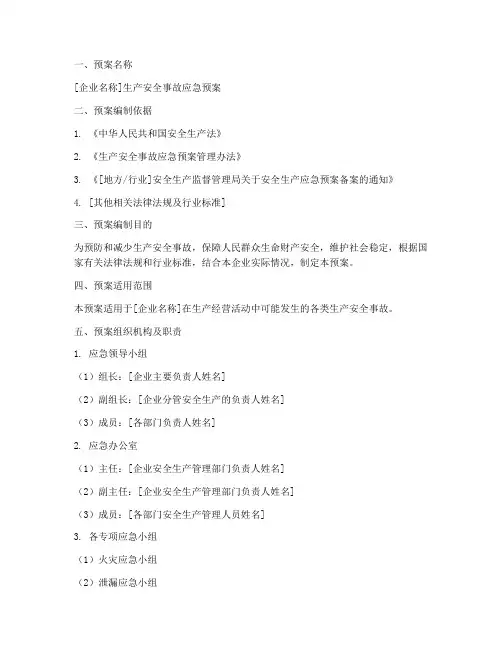 一、预案名称

[企业名称]生产安全事故应急预案

二、预案编制依据

1. 《中华人民共和国安全生产法》

2. 《生产安全事故应急预案管理办法》

3. 《[地方/行业]安全生产监督管理局关于安全生产应急预案备案的通知》

4. [其他相关法律法规及行业标准]

三、预案编制目的

为预防和减少生产安全事故，保障人民群众生命财产安全，维护社会稳定，根据国家有关法律法规和行业标准，结合本企业实际情况，制定本预案。

四、预案适用范围

本预案适用于[企业名称]在生产经营活动中可能发生的各类生产安全事故。

五、预案组织机构及职责

1. 应急领导小组

（1）组长：[企业主要负责人姓名]

（2）副组长：[企业分管安全生产的负责人姓名]

（3）成员：[各部门负责人姓名]

2. 应急办公室

（1）主任：[企业安全生产管理部门负责人姓名]

（2）副主任：[企业安全生产管理部门负责人姓名]

（3）成员：[各部门安全生产管理人员姓名]

3. 各专项应急小组

（1）火灾应急小组

（2）泄漏应急小组